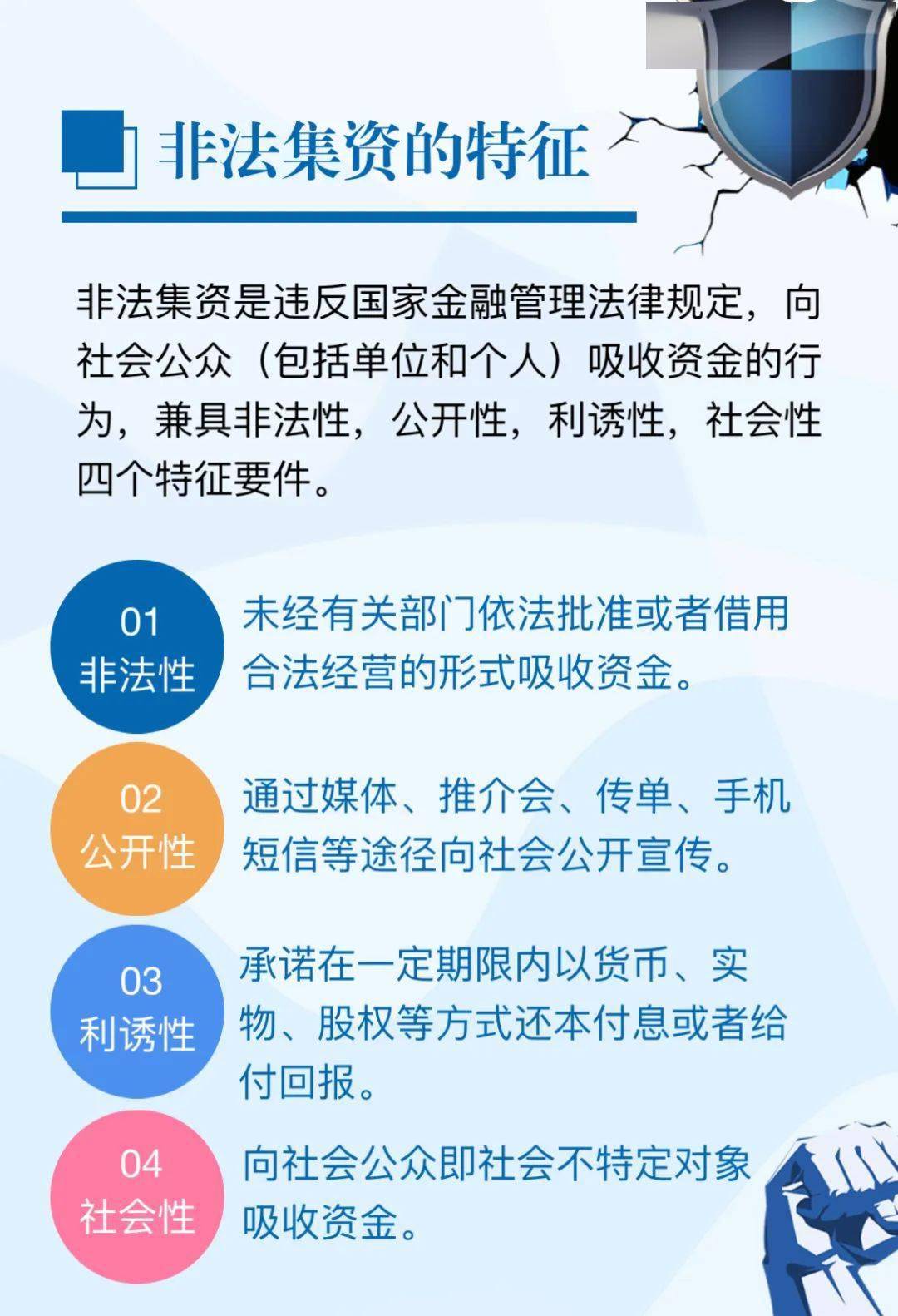 非法集资的特征

非法集资是违反国家金融管理法律规定，向社会公众（包括单位和个人）吸收资金的行为，兼具非法性，公开性，利诱性，社会性四个特征要件。

01
非法性
未经有关部门依法批准或者借用合法经营的形式吸收资金。

02
公开性
通过媒体、推介会、传单、手机短信等途径向社会公开宣传。

03
利诱性
承诺在一定期限内以货币、实物、股权等方式还本付息或者给付回报。

04
社会性
向社会公众即社会不特定对象吸收资金。